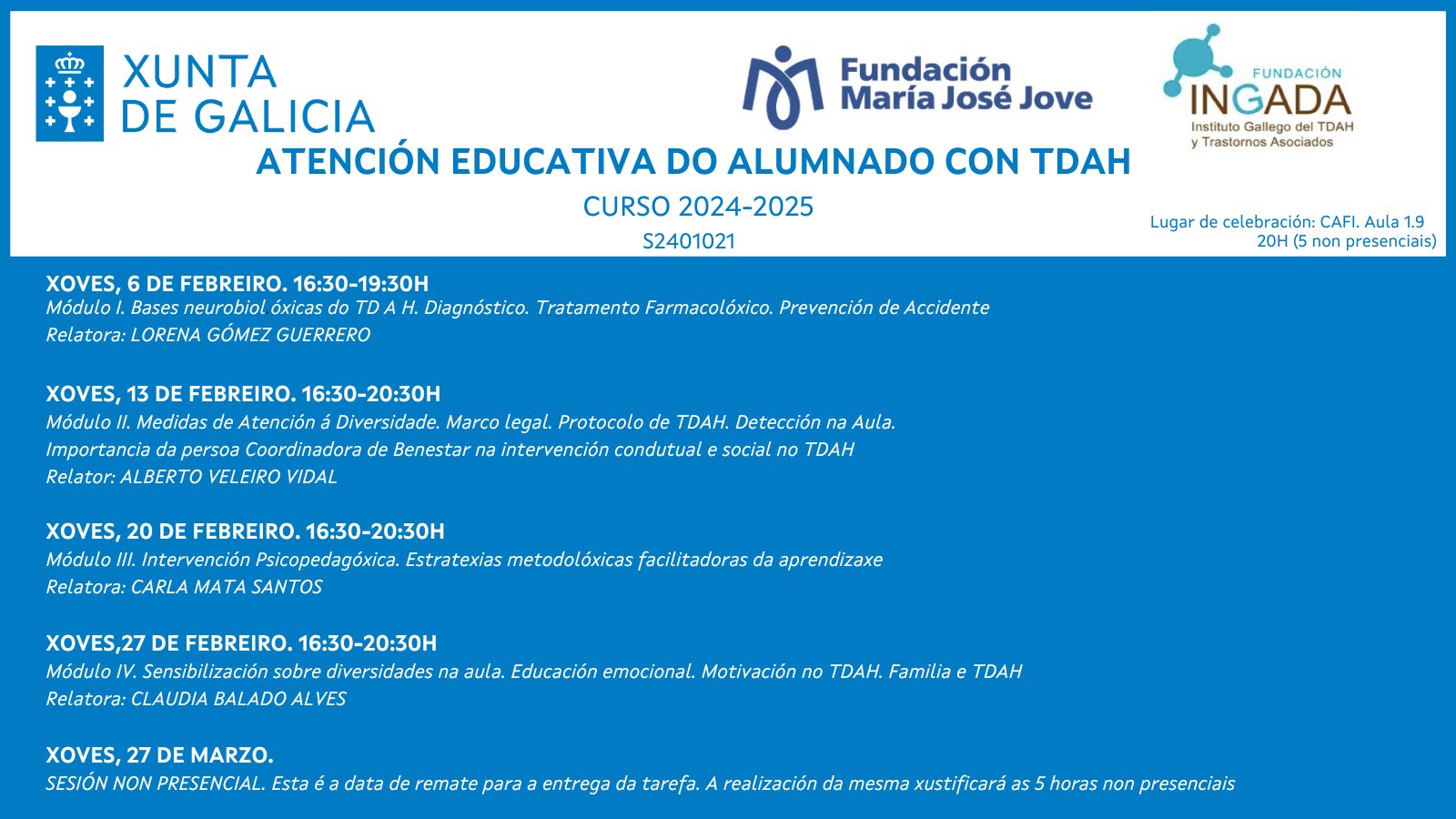 XUNTA DE GALICIA

Fundación María José Jove

FUNDACIÓN INGADA Instituto Gallego del TDAH y Trastornos Asociados

ATENCIÓN EDUCATIVA DO ALUMNADO CON TDAH

CURSO 2024-2025

S2401021

Lugar de celebración: CAFI. Aula 1.9
20H (5 non presenciais)

XOVES, 6 DE FEBREIRO. 16:30-19:30H
Módulo I. Bases neurobiol óxicas do TD A H. Diagnóstico. Tratamento Farmacolóxico. Prevención de Accidente
Relatora: LORENA GÓMEZ GUERRERO

XOVES, 13 DE FEBREIRO. 16:30-20:30H
Módulo II. Medidas de Atención á Diversidade. Marco legal. Protocolo de TDAH. Detección na Aula.
Importancia da persoa Coordinadora de Benestar na intervención condutual e social no TDAH
Relator: ALBERTO VELEIRO VIDAL

XOVES, 20 DE FEBREIRO. 16:30-20:30H
Módulo III. Intervención Psicopedagóxica. Estratexias metodolóxicas facilitadoras da aprendizaxe
Relatora: CARLA MATA SANTOS

XOVES,27 DE FEBREIRO. 16:30-20:30H
Módulo IV. Sensibilización sobre diversidades na aula. Educación emocional. Motivación no TDAH. Familia e TDAH
Relatora: CLAUDIA BALADO ALVES

XOVES, 27 DE MARZO.
SESIÓN NON PRESENCIAL. Esta é a data de remate para a entrega da tarefa. A realización da mesma xustificará as 5 horas non presenciais